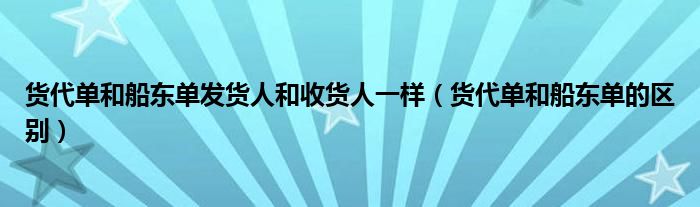 货代单和船东单发货人和收货人一样（货代单和船东单的区别）